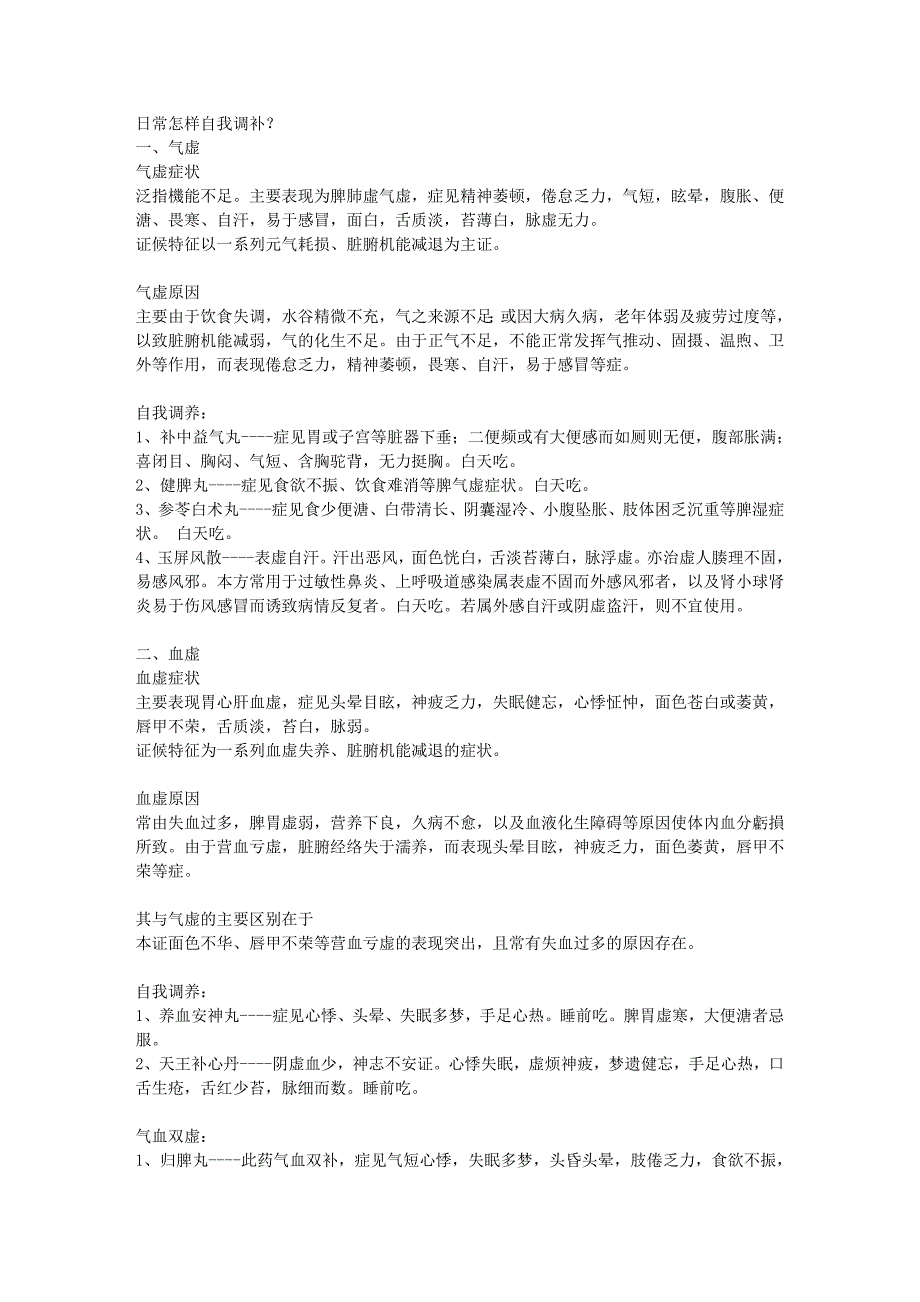 日常怎样自我调补？
一、气虚
气虚症状
泛指機能不足。主要表现为脾肺虚气虚，症见精神萎顿，倦怠乏力，气短，眩晕，腹胀、便溏、畏寒、自汗，易于感冒，面白，舌质淡，苔薄白，脉虚无力。
证候特征以一系列元气耗损、脏腑机能减退为主证。

气虚原因
主要由于饮食失调，水谷精微不充，气之来源不足 或因大病久病，老年体弱及疲劳过度等，以致脏腑机能减弱，气的化生不足。由于正气不足，不能正常发挥气推动、固摄、温煦、卫外等作用，而表现倦怠乏力，精神萎顿，畏寒、自汗，易于感冒等症。

自我调养：
1、补中益气丸----症见胃或子宫等脏器下垂；二便频或有大便感而如厕则无便，腹部胀满；喜闭目、胸闷、气短、含胸驼背，无力挺胸。白天吃。
2、健脾丸----症见食欲不振、饮食难消等脾气虚症状。白天吃。
3、参苓白术丸----症见食少便溏、白带清长、阴囊湿冷、小腹坠胀、肢体困乏沉重等脾湿症状。 白天吃。
4、玉屏风散----表虚自汗。汗出恶风，面色恍白，舌淡苔薄白，脉浮虚。亦治虚人腠理不固，易感风邪。本方常用于过敏性鼻炎、上呼吸道感染属表虚不固而外感风邪者，以及肾小球肾炎易于伤风感冒而诱致病情反复者。白天吃。若属外感自汗或阴虚盗汗，则不宜使用。

二、血虚
血虚症状
主要表现胃心肝血虚，症见头晕目眩，神疲乏力，失眠健忘，心悸怔忡，面色苍白或萎黄，唇甲不荣，舌质淡，苔白，脉弱。
证候特征为一系列血虚失养、脏腑机能减退的症状。

血虚原因
常由失血过多，脾胃虚弱，营养下良，久病不愈，以及血液化生障碍等原因使体内血分虧損所致。由于营血亏虚，脏腑经络失于濡养，而表现头晕目眩，神疲乏力，面色萎黄，唇甲不荣等症。

其与气虚的主要区别在于
本证面色不华、唇甲不荣等营血亏虚的表现突出，且常有失血过多的原因存在。

自我调养：
1、养血安神丸----症见心悸、头晕、失眠多梦，手足心热。睡前吃。脾胃虚寒，大便溏者忌服。
2、天王补心丹----阴虚血少，神志不安证。心悸失眠，虚烦神疲，梦遗健忘，手足心热，口舌生疮，舌红少苔，脉细而数。睡前吃。

气血双虚：
1、归脾丸----此药气血双补，症见气短心悸，失眠多梦，头昏头晕，肢倦乏力，食欲不振，